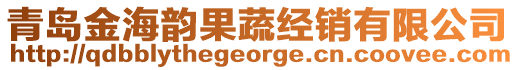 青岛金海韵果蔬经销有限公司
http://qdbblythegeorge.cn.coovee.com